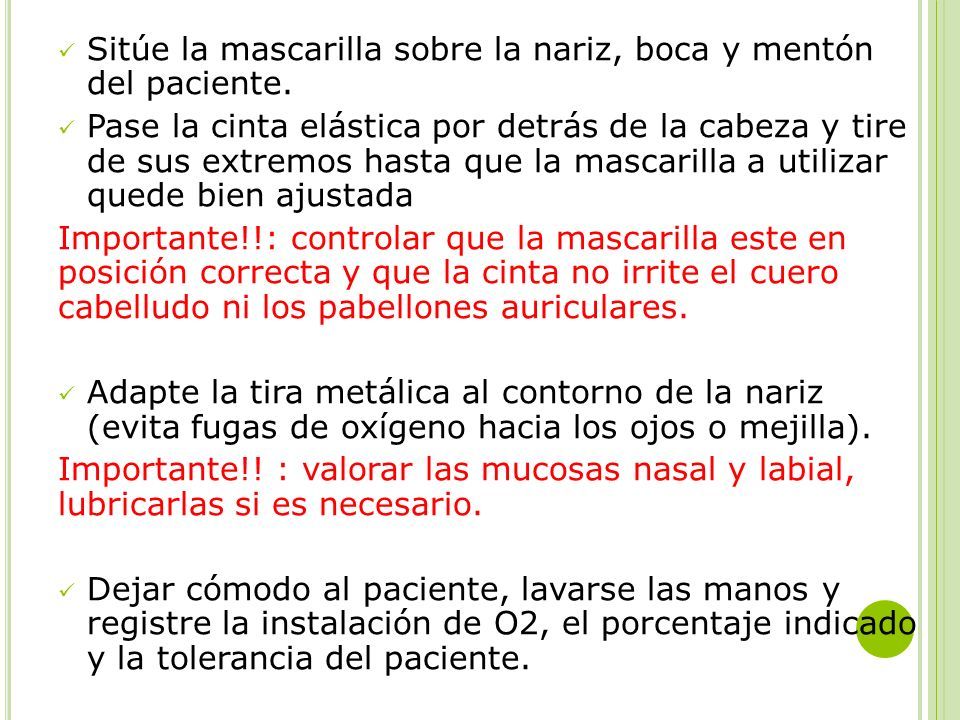 ✓ Sitúe la mascarilla sobre la nariz, boca y mentón del paciente.

✓ Pase la cinta elástica por detrás de la cabeza y tire de sus extremos hasta que la mascarilla a utilizar quede bien ajustada

Importante!!: controlar que la mascarilla este en posición correcta y que la cinta no irrite el cuero cabelludo ni los pabellones auriculares.

✓ Adapte la tira metálica al contorno de la nariz (evita fugas de oxígeno hacia los ojos o mejilla).

Importante!! : valorar las mucosas nasal y labial, lubricarlas si es necesario.

✓ Dejar cómodo al paciente, lavarse las manos y registre la instalación de O2, el porcentaje indicado y la tolerancia del paciente.